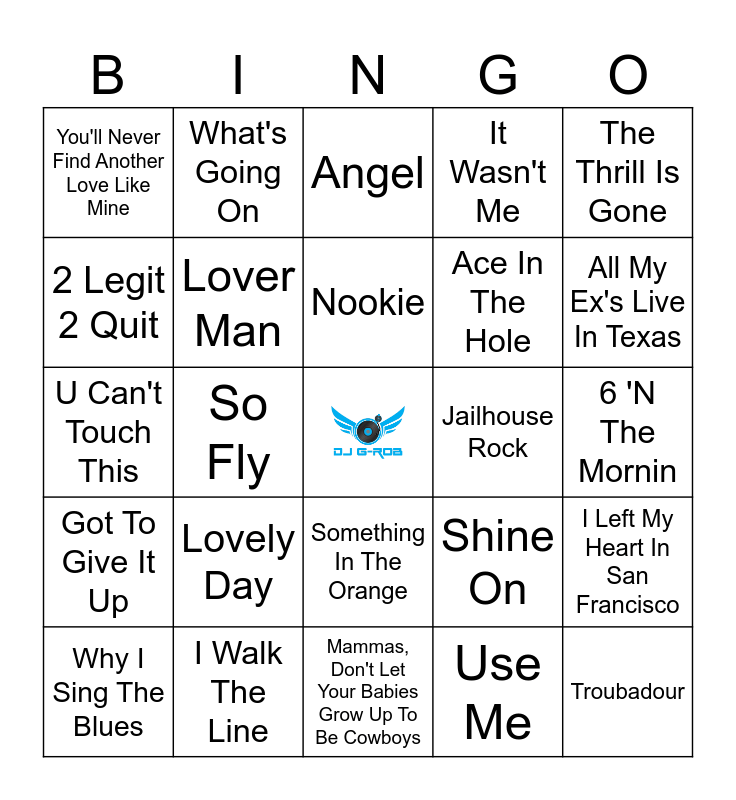 | B | I | N | G | O |
|---|---|---|---|---|
| You'll Never Find Another Love Like Mine | What's Going On | Angel | It Wasn't Me | The Thrill Is Gone |
| 2 Legit 2 Quit | Lover Man | Nookie | Ace In The Hole | All My Ex's Live In Texas |
| U Can't Touch This | So Fly | DJ G-ROB | Jailhouse Rock | 6 'N The Mornin |
| Got To Give It Up | Lovely Day | Something In The Orange | Shine On | I Left My Heart In San Francisco |
| Why I Sing The Blues | I Walk The Line | Mammas, Don't Let Your Babies Grow Up To Be Cowboys | Use Me | Troubadour |